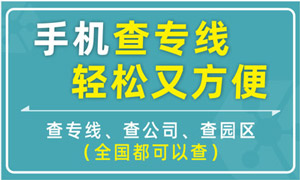 手机查专线
轻松又方便

查专线、查公司、查园区
(全国都可以查)